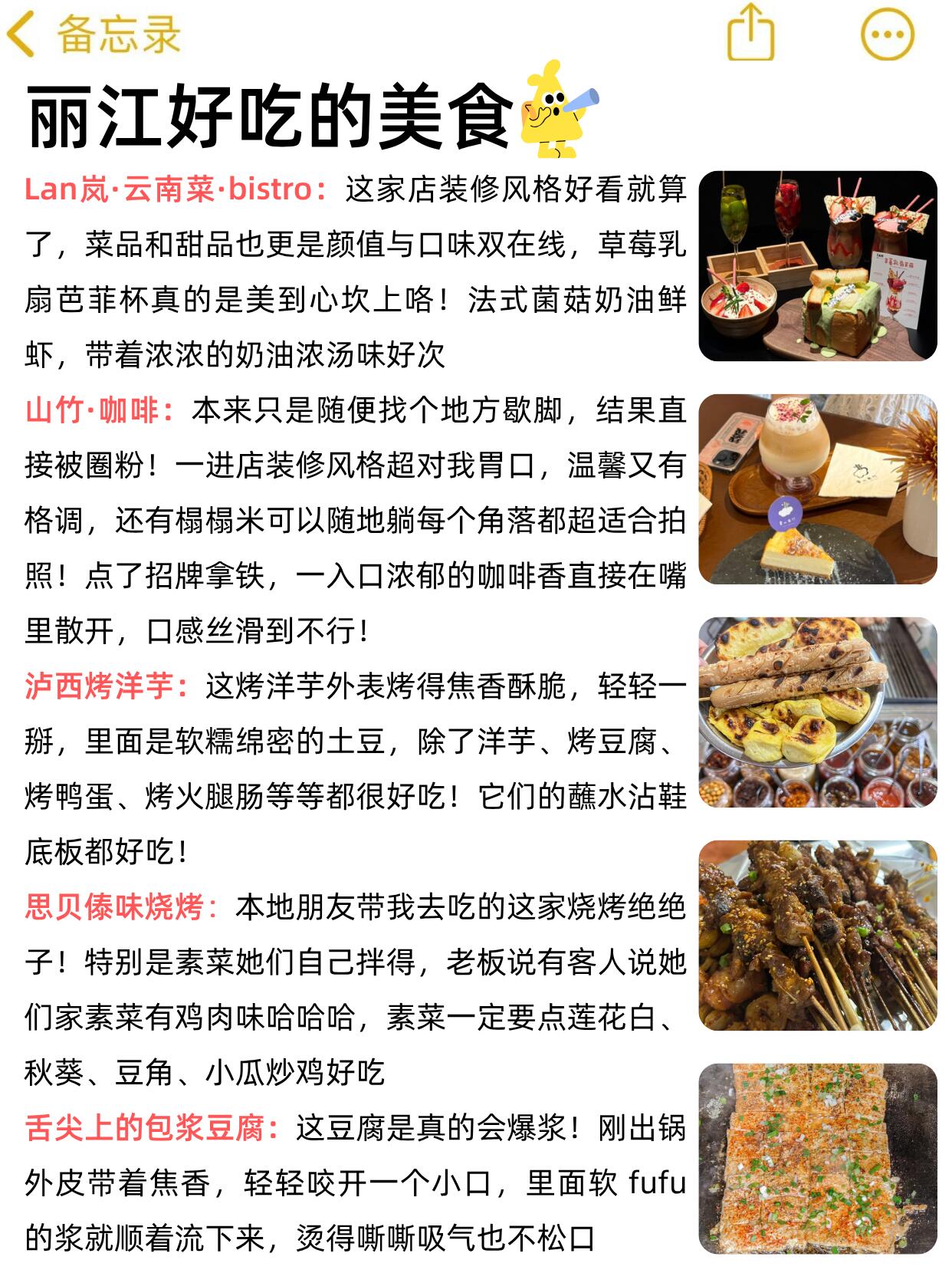 备忘录

丽江好吃的美食

Lan岚·云南菜·bistro：这家店装修风格好看就算了，菜品和甜品也更是颜值与口味双在线，草莓乳扇芭菲杯真的是美到心坎上咯！法式菌菇奶油鲜虾，带着浓浓的奶油浓汤味好次

山竹·咖啡：本来只是随便找个地方歇脚，结果直接被圈粉！一进店装修风格超对我胃口，温馨又有格调，还有榻榻米可以随地躺每个角落都超适合拍照！点了招牌拿铁，一入口浓郁的咖啡香直接在嘴里散开，口感丝滑到不行！

泸西烤洋芋：这烤洋芋外表烤得焦香酥脆，轻轻一掰，里面是软糯绵密的土豆，除了洋芋、烤豆腐、烤鸭蛋、烤火腿肠等等都很好吃！它们的蘸水沾鞋底板都好吃！

思贝傣味烧烤：本地朋友带我去吃的这家烧烤绝绝子！特别是素菜她们自己拌得，老板说有客人说她们家素菜有鸡肉味哈哈哈，素菜一定要点莲花白、秋葵、豆角、小瓜炒鸡好吃

舌尖上的包浆豆腐：这豆腐是真的会爆浆！刚出锅外皮带着焦香，轻轻咬开一个小口，里面软 fufu 的浆就顺着流下来，烫得嘶嘶吸气也不松口